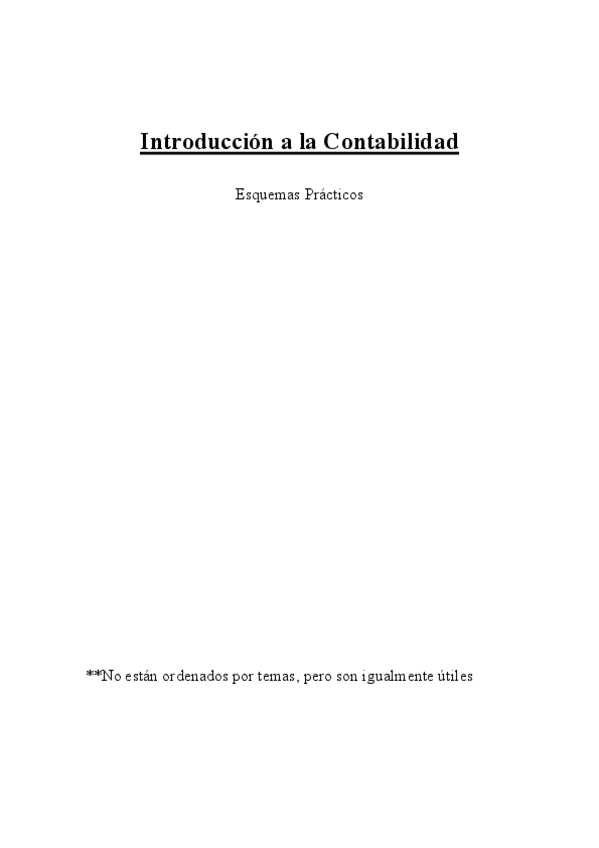 Introducción a la Contabilidad

Esquemas Prácticos

**No están ordenados por temas, pero son igualmente útiles